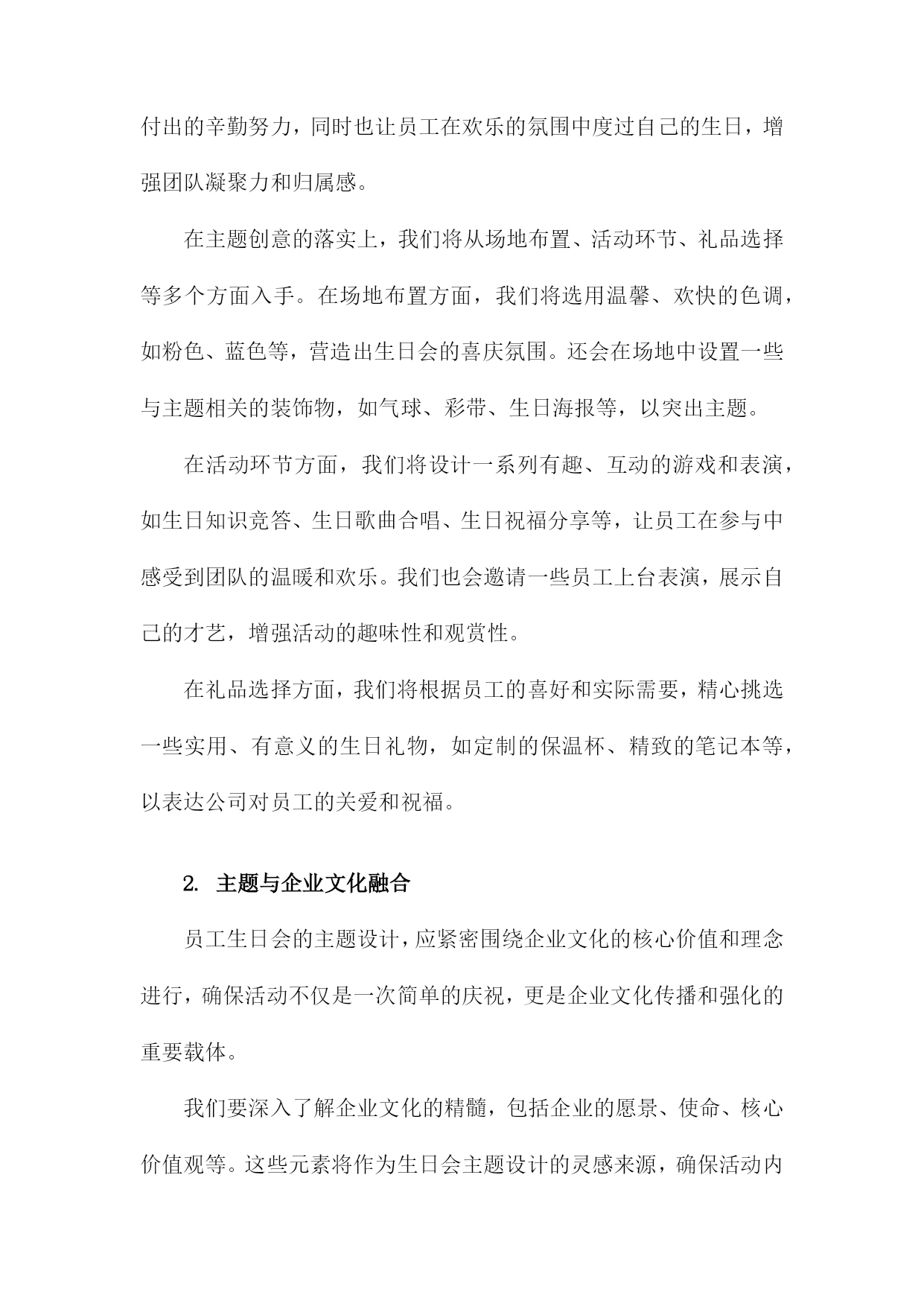 付出的辛勤努力，同时也让员工在欢乐的氛围中度过自己的生日，增强团队凝聚力和归属感。

在主题创意的落实上，我们将从场地布置、活动环节、礼品选择等多个方面入手。在场地布置方面，我们将选用温馨、欢快的色调，如粉色、蓝色等，营造出生日会的喜庆氛围。还会在场地中设置一些与主题相关的装饰物，如气球、彩带、生日海报等，以突出主题。

在活动环节方面，我们将设计一系列有趣、互动的游戏和表演，如生日知识竞答、生日歌曲合唱、生日祝福分享等，让员工在参与中感受到团队的温暖和欢乐。我们也会邀请一些员工上台表演，展示自己的才艺，增强活动的趣味性和观赏性。

在礼品选择方面，我们将根据员工的喜好和实际需要，精心挑选一些实用、有意义的生日礼物，如定制的保温杯、精致的笔记本等，以表达公司对员工的关爱和祝福。

2. 主题与企业文化融合

员工生日会的主题设计，应紧密围绕企业文化的核心价值和理念进行，确保活动不仅是一次简单的庆祝，更是企业文化传播和强化的重要载体。

我们要深入了解企业文化的精髓，包括企业的愿景、使命、核心价值观等。这些元素将作为生日会主题设计的灵感来源，确保活动内